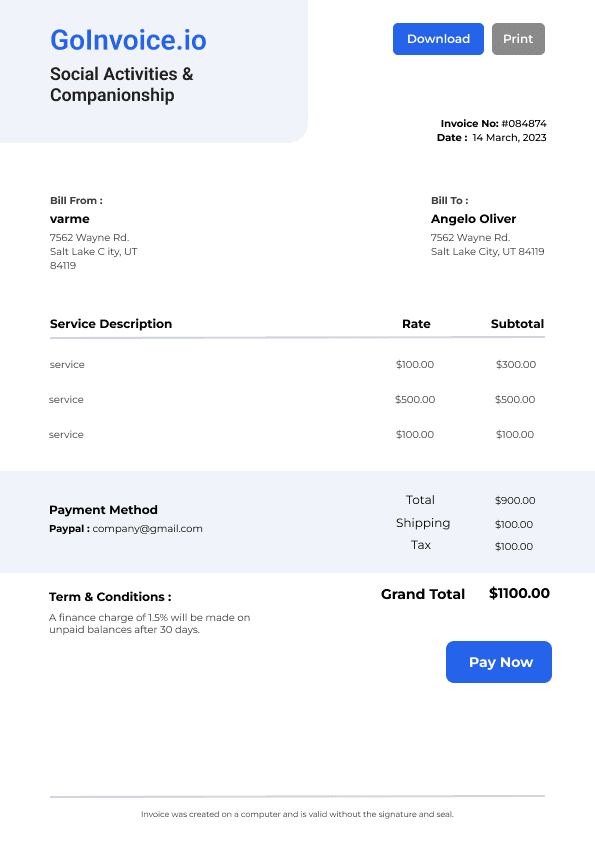 GoInvoice.io

Social Activities & Companionship

Download Print

Invoice No: #084874
Date : 14 March, 2023

Bill From :
varme
7562 Wayne Rd.
Salt Lake C ity, UT
84119

Bill To :
Angelo Oliver
7562 Wayne Rd.
Salt Lake City, UT 84119

| Service Description | Rate | Subtotal |
|---|---|---|
| service | $100.00 | $300.00 |
| service | $500.00 | $500.00 |
| service | $100.00 | $100.00 |

Payment Method
Paypal : company@gmail.com

Total $900.00
Shipping $100.00
Tax $100.00

Term & Conditions :
A finance charge of 1.5% will be made on unpaid balances after 30 days.

Grand Total $1100.00

Pay Now

Invoice was created on a computer and is valid without the signature and seal.